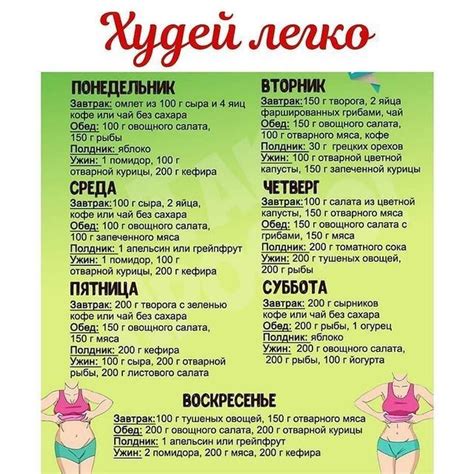 Худей легко

ПОНЕДЕЛЬНИК
Завтрак: омлет из 100 г сыра и 4 яиц кофе или чай без сахара
Обед: 100 г овощного салата, 150 г рыбы
Полдник: яблоко
Ужин: 1 помидор, 100 г отварной курицы, 200 г кефира

СРЕДА
Завтрак:100 г сыра, 2 яйца, кофе или чай без сахара
Обед: 100 г овощного салата, 100 г запеченного мяса
Полдник: 1 апельсин или грейпфрут
Ужин: 1 помидор, 100 г отварной курицы, 200 г кефира

ПЯТНИЦА
Завтрак: 200 г творога с зеленью кофе или чай без сахара
Обед: 150 г овощного салата, 150 г мяса
Полдник: 200 г кефира
Ужин: 100 г сыра, 200 г отварной рыбы, 200 г листового салата

ВТОРНИК
Завтрак:150 г творога, 2 яйца фаршированных грибами, чай
Обед: 150 г овощного салата, 100 г отварного мяса, кофе
Полдник: 30 г грецких орехов
Ужин: 100 г отварной цветной капусты, 150 г запеченной курицы

ЧЕТВЕРГ
Завтрак:100 г салата из цветной капусты, 150 г отварного мяса
Обед: 150 г овощного салата с грибами, 150 г мяса
Полдник: 200 г томатного сока
Ужин: 200 г тушеных овощей, 200 г рыбы

СУББОТА
Завтрак: 200 г сырников кофе или чай без сахара
Обед: 200 г рыбы, 1 огурец
Полдник: яблоко
Ужин: 200 г овощного салата, 200 г рыбы, 100 г йогурта

ВОСКРЕСЕНЬЕ
Завтрак:100 г тушеных овощей, 150 г отварного мяса
Обед: 200 г овощного салата, 200 г отварной курицы
Полдник: 1 апельсин или грейпфрут
Ужин: 2 помидора, 200 г мяса, 200 г кефира